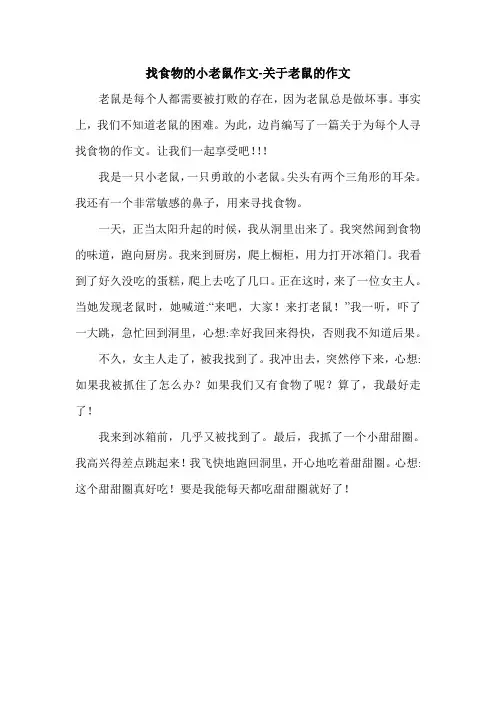 找食物的小老鼠作文-关于老鼠的作文

老鼠是每个人都需要被打败的存在，因为老鼠总是做坏事。事实上，我们不知道老鼠的困难。为此，边肖编写了一篇关于为每个人寻找食物的作文。让我们一起享受吧!!!

我是一只小老鼠，一只勇敢的小老鼠。尖头有两个三角形的耳朵。我还有一个非常敏感的鼻子，用来寻找食物。

一天，正当太阳升起的时候，我从洞里出来了。我突然闻到食物的味道，跑向厨房。我来到厨房，爬上橱柜，用力打开冰箱门。我看到了好久没吃的蛋糕，爬上去吃了几口。正在这时，来了一位女主人。当她发现老鼠时，她喊道:“来吧，大家！来打老鼠！”我一听，吓了一大跳，急忙回到洞里，心想:幸好我回来得快，否则我不知道后果。

不久，女主人走了，被我找到了。我冲出去，突然停下来，心想:如果我被抓住了怎么办？如果我们又有食物了呢？算了，我最好走了！

我来到冰箱前，几乎又被找到了。最后，我抓了一个小甜甜圈。我高兴得差点跳起来！我飞快地跑回洞里，开心地吃着甜甜圈。心想:这个甜甜圈真好吃！要是我能每天都吃甜甜圈就好了！